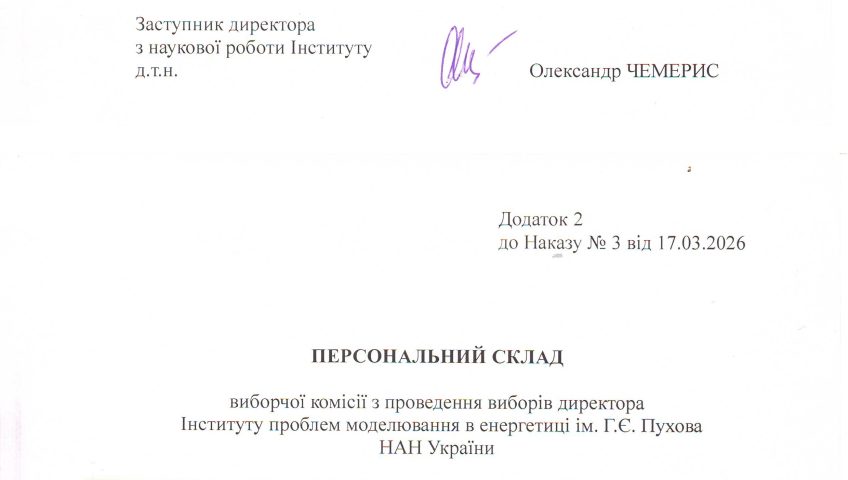 Заступник директора
з наукової роботи Інституту
д.т.н.

Олександр ЧЕМЕРИС

Додаток 2
до Наказу № 3 від 17.03.2026

ПЕРСОНАЛЬНИЙ СКЛАД

виборчої комісії з проведення виборів директора
Інституту проблем моделювання в енергетиці ім. Г.Є. Пухова
НАН України